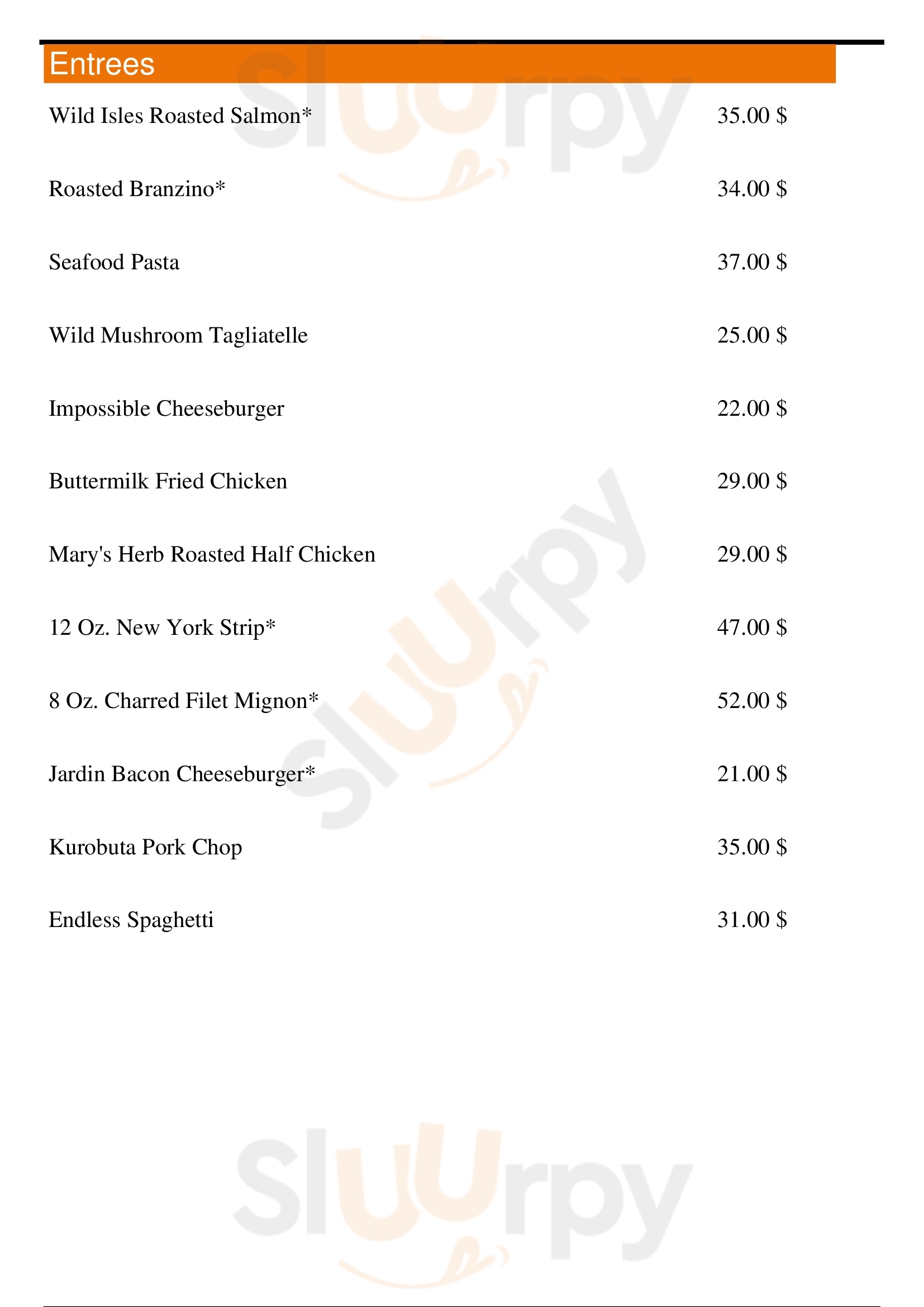 Entrees

Wild Isles Roasted Salmon* 35.00 $

Roasted Branzino* 34.00 $

Seafood Pasta 37.00 $

Wild Mushroom Tagliatelle 25.00 $

Impossible Cheeseburger 22.00 $

Buttermilk Fried Chicken 29.00 $

Mary's Herb Roasted Half Chicken 29.00 $

12 Oz. New York Strip* 47.00 $

8 Oz. Charred Filet Mignon* 52.00 $

Jardin Bacon Cheeseburger* 21.00 $

Kurobuta Pork Chop 35.00 $

Endless Spaghetti 31.00 $

Sluurpy